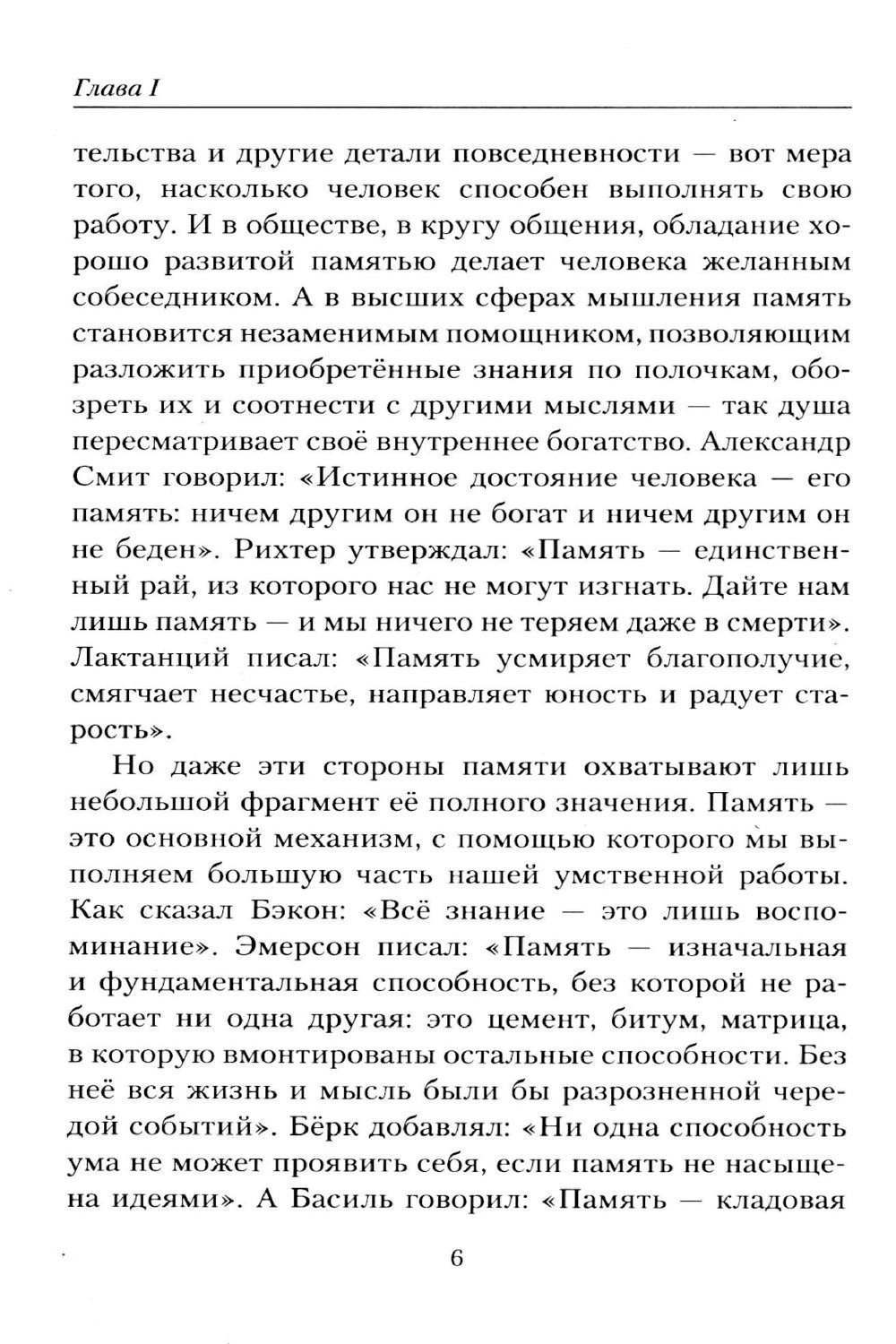 Глава I

тельства и другие детали повседневности — вот мера того, насколько человек способен выполнять свою работу. И в обществе, в кругу общения, обладание хорошо развитой памятью делает человека желанным собеседником. А в высших сферах мышления память становится незаменимым помощником, позволяющим разложить приобретённые знания по полочкам, обозреть их и соотнести с другими мыслями — так душа пересматривает своё внутреннее богатство. Александр Смит говорил: «Истинное достояние человека — его память: ничем другим он не богат и ничем другим он не беден». Рихтер утверждал: «Память — единственный рай, из которого нас не могут изгнать. Дайте нам лишь память — и мы ничего не теряем даже в смерти». Лактанций писал: «Память усмиряет благополучие, смягчает несчастье, направляет юность и радует старость».

Но даже эти стороны памяти охватывают лишь небольшой фрагмент её полного значения. Память — это основной механизм, с помощью которого мы выполняем большую часть нашей умственной работы. Как сказал Бэкон: «Всё знание — это лишь воспоминание». Эмерсон писал: «Память — изначальная и фундаментальная способность, без которой не работает ни одна другая: это цемент, битум, матрица, в которую вмонтированы остальные способности. Без неё вся жизнь и мысль были бы разрозненной чередой событий». Бёрк добавлял: «Ни одна способность ума не может проявить себя, если память не насыщена идеями». А Басиль говорил: «Память — кладовая

6